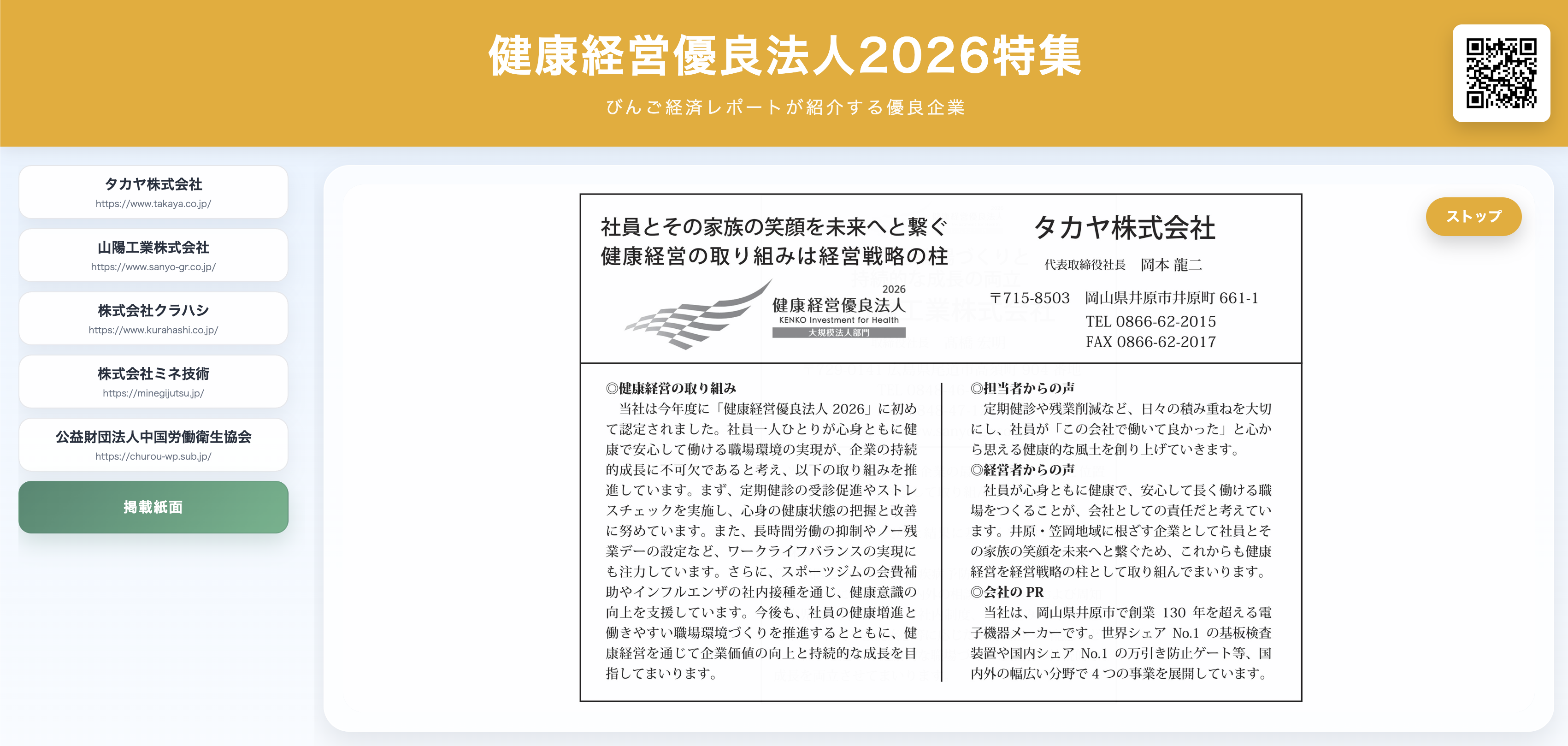 健康経営優良法人2026特集

びんご経済レポートが紹介する優良企業

タカヤ株式会社
https://www.takaya.co.jp/

山陽工業株式会社
https://www.sanyo-gr.co.jp/

株式会社クラハシ
https://www.kurahashi.co.jp/

株式会社ミネ技術
https://minegijutsu.jp/

公益財団法人中国労働衛生協会
https://churou-wp.sub.jp/

掲載紙面

ストップ

社員とその家族の笑顔を未来へと繋ぐ
健康経営の取り組みは経営戦略の柱

2026
健康経営優良法人
KENKO Investment for Health
大規模法人部門

タカヤ株式会社
代表取締役社長　岡本 龍二

〒715-8503　岡山県井原市井原町 661-1
TEL 0866-62-2015
FAX 0866-62-2017

◎健康経営の取り組み
当社は今年度に「健康経営優良法人 2026」に初めて認定されました。社員一人ひとりが心身ともに健康で安心して働ける職場環境の実現が、企業の持続的成長に不可欠であると考え、以下の取り組みを推進しています。まず、定期健診の受診促進やストレスチェックを実施し、心身の健康状態の把握と改善に努めています。また、長時間労働の抑制やノー残業デーの設定など、ワークライフバランスの実現にも注力しています。さらに、スポーツジムの会費補助やインフルエンザの社内接種を通じ、健康意識の向上を支援しています。今後も、社員の健康増進と働きやすい職場環境づくりを推進するとともに、健康経営を通じて企業価値の向上と持続的な成長を目指してまいります。

◎担当者からの声
定期健診や残業削減など、日々の積み重ねを大切にし、社員が「この会社で働いて良かった」と心から思える健康的な風土を創り上げていきます。
◎経営者からの声
社員が心身ともに健康で、安心して長く働ける職場をつくることが、会社としての責任だと考えています。井原・笠岡地域に根ざす企業として社員とその家族の笑顔を未来へと繋ぐため、これからも健康経営を経営戦略の柱として取り組んでまいります。
◎会社の PR
当社は、岡山県井原市で創業 130 年を超える電子機器メーカーです。世界シェア No.1 の基板検査装置や国内シェア No.1 の万引き防止ゲート等、国内外の幅広い分野で 4 つの事業を展開しています。